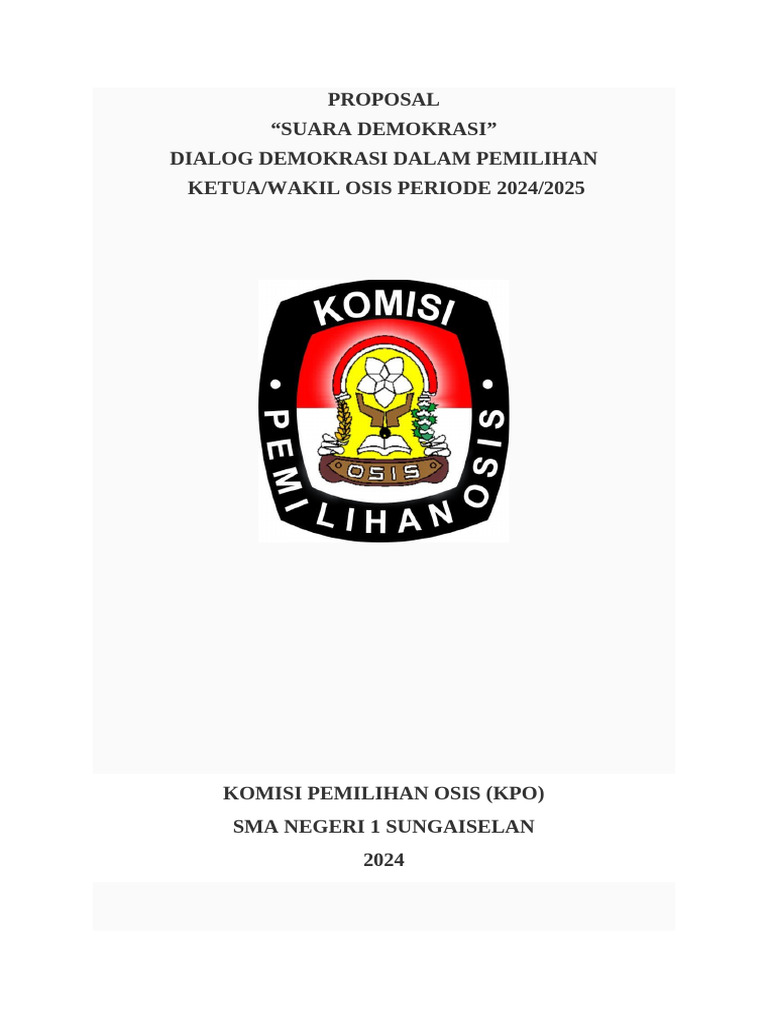 PROPOSAL
“SUARA DEMOKRASI”
DIALOG DEMOKRASI DALAM PEMILIHAN
KETUA/WAKIL OSIS PERIODE 2024/2025

KOMISI
PEMILIHAN OSIS
OSIS

KOMISI PEMILIHAN OSIS (KPO)
SMA NEGERI 1 SUNGAISELAN
2024